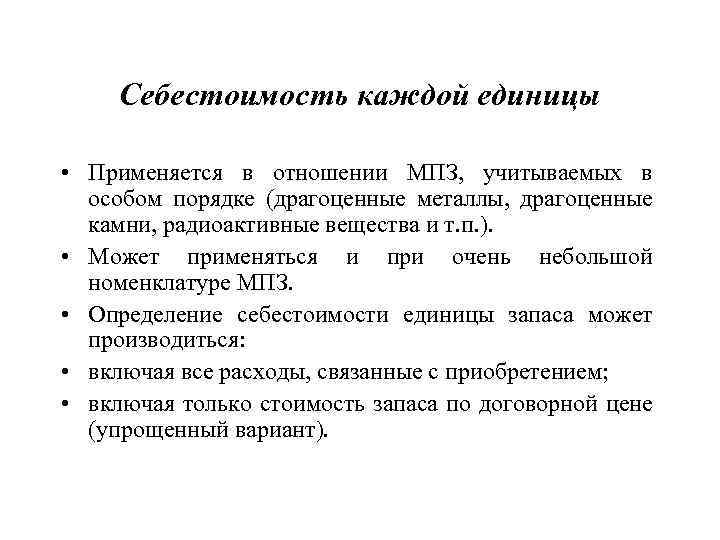 Себестоимость каждой единицы

• Применяется в отношении МПЗ, учитываемых в особом порядке (драгоценные металлы, драгоценные камни, радиоактивные вещества и т.п.).
• Может применяться и при очень небольшой номенклатуре МПЗ.
• Определение себестоимости единицы запаса может производиться:
• включая все расходы, связанные с приобретением;
• включая только стоимость запаса по договорной цене (упрощенный вариант).